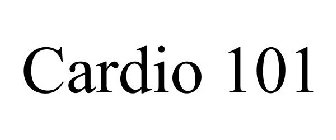 Cardio 101